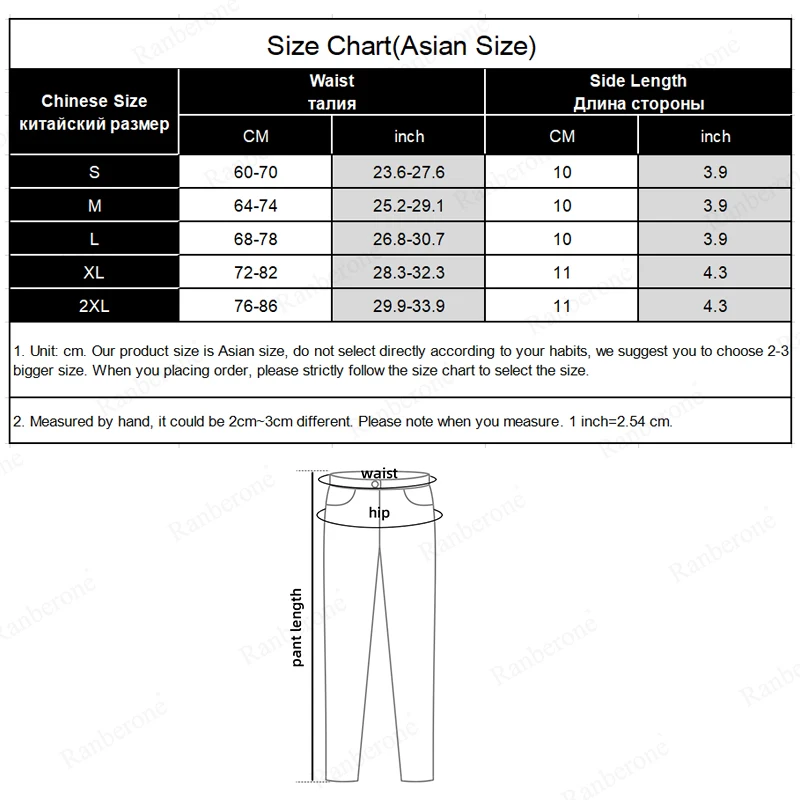 Size Chart(Asian Size)

| Chinese Size китайский размер | Waist талия CM | Waist талия inch | Side Length Длина стороны CM | Side Length Длина стороны inch |
|---|---|---|---|---|
| S | 60-70 | 23.6-27.6 | 10 | 3.9 |
| M | 64-74 | 25.2-29.1 | 10 | 3.9 |
| L | 68-78 | 26.8-30.7 | 10 | 3.9 |
| XL | 72-82 | 28.3-32.3 | 11 | 4.3 |
| 2XL | 76-86 | 29.9-33.9 | 11 | 4.3 |

1. Unit: cm. Our product size is Asian size, do not select directly according to your habits, we suggest you to choose 2-3 bigger size. When you placing order, please strictly follow the size chart to select the size.

2. Measured by hand, it could be 2cm~3cm different. Please note when you measure. 1 inch=2.54 cm.

waist
hip
pant length

Ranberone